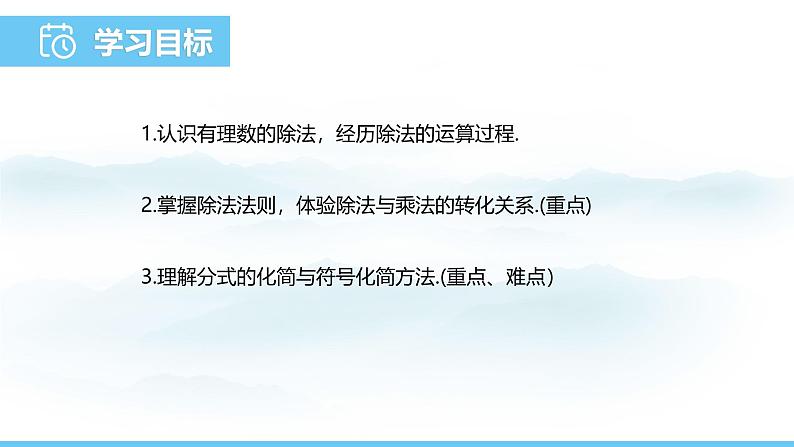 学习目标

1.认识有理数的除法，经历除法的运算过程.

2.掌握除法法则，体验除法与乘法的转化关系.(重点)

3.理解分式的化简与符号化简方法.(重点、难点)